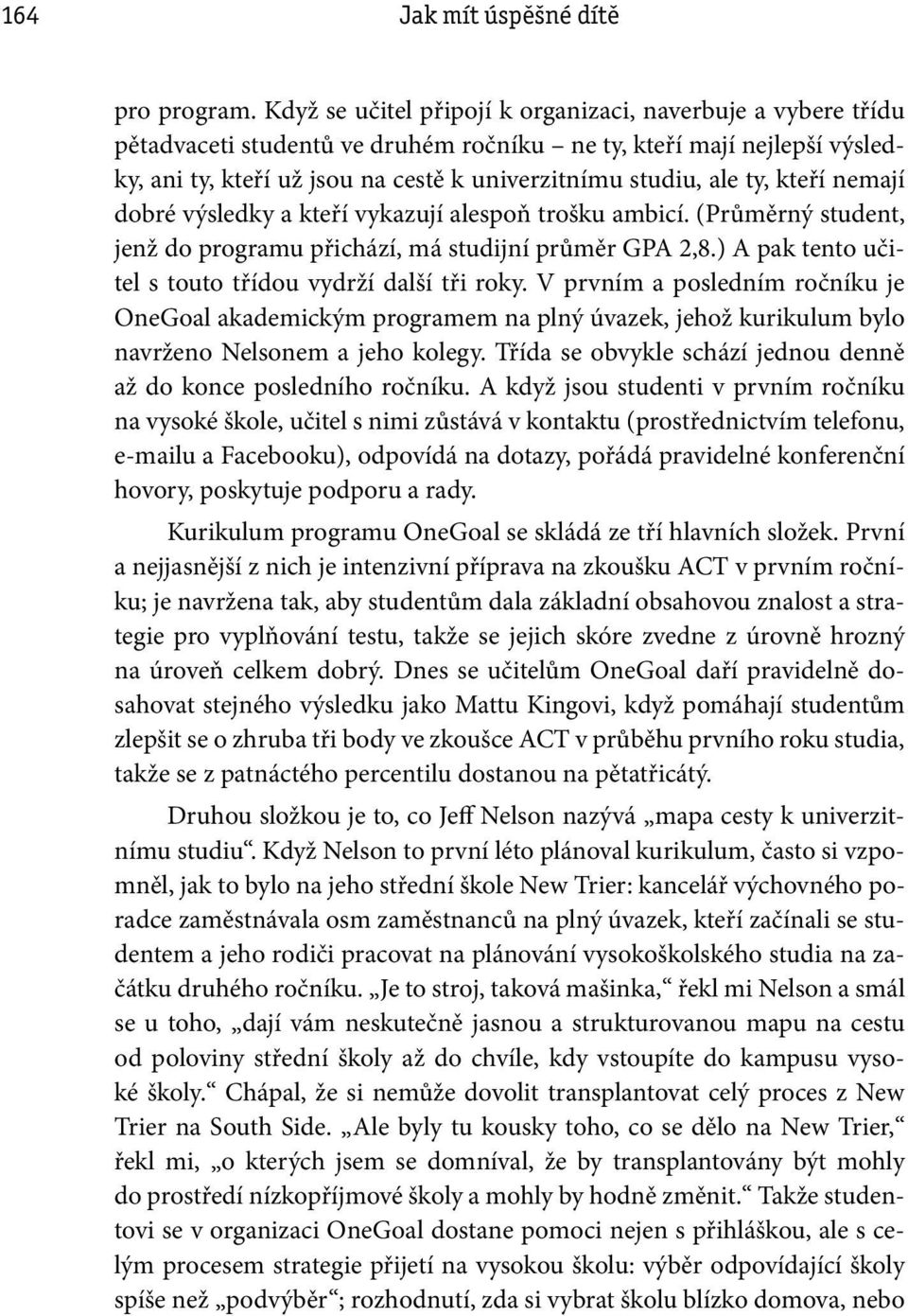 164 Jak mít úspěšné dítě

pro program. Když se učitel připojí k organizaci, naverbuje a vybere třídu pětadvaceti studentů ve druhém ročníku – ne ty, kteří mají nejlepší výsledky, ani ty, kteří už jsou na cestě k univerzitnímu studiu, ale ty, kteří nemají dobré výsledky a kteří vykazují alespoň trošku ambicí. (Průměrný student, jenž do programu přichází, má studijní průměr GPA 2,8.) A pak tento učitel s touto třídou vydrží další tři roky. V prvním a posledním ročníku je OneGoal akademickým programem na plný úvazek, jehož kurikulum bylo navrženo Nelsonem a jeho kolegy. Třída se obvykle schází jednou denně až do konce posledního ročníku. A když jsou studenti v prvním ročníku na vysoké škole, učitel s nimi zůstává v kontaktu (prostřednictvím telefonu, e-mailu a Facebooku), odpovídá na dotazy, pořádá pravidelné konferenční hovory, poskytuje podporu a rady.

Kurikulum programu OneGoal se skládá ze tří hlavních složek. První a nejjasnější z nich je intenzivní příprava na zkoušku ACT v prvním ročníku; je navržena tak, aby studentům dala základní obsahovou znalost a strategie pro vyplňování testu, takže se jejich skóre zvedne z úrovně hrozný na úroveň celkem dobrý. Dnes se učitelům OneGoal daří pravidelně dosahovat stejného výsledku jako Mattu Kingovi, když pomáhají studentům zlepšit se o zhruba tři body ve zkoušce ACT v průběhu prvního roku studia, takže se z patnáctého percentilu dostanou na pětatřicátý.

Druhou složkou je to, co Jeff Nelson nazývá „mapa cesty k univerzitnímu studiu“. Když Nelson to první léto plánoval kurikulum, často si vzpomněl, jak to bylo na jeho střední škole New Trier: kancelář výchovného poradce zaměstnávala osm zaměstnanců na plný úvazek, kteří začínali se studentem a jeho rodiči pracovat na plánování vysokoškolského studia na začátku druhého ročníku. „Je to stroj, taková mašinka,“ řekl mi Nelson a smál se u toho, „dají vám neskutečně jasnou a strukturovanou mapu na cestu od poloviny střední školy až do chvíle, kdy vstoupíte do kampusu vysoké školy.“ Chápal, že si nemůže dovolit transplantovat celý proces z New Trier na South Side. „Ale byly tu kousky toho, co se dělo na New Trier,“ řekl mi, „o kterých jsem se domníval, že by transplantovány být mohly do prostředí nízkopříjmové školy a mohly by hodně změnit.“ Takže studentovi se v organizaci OneGoal dostane pomoci nejen s přihláškou, ale s celým procesem strategie přijetí na vysokou školu: výběr odpovídající školy spíše než „podvýběr“; rozhodnutí, zda si vybrat školu blízko domova, nebo